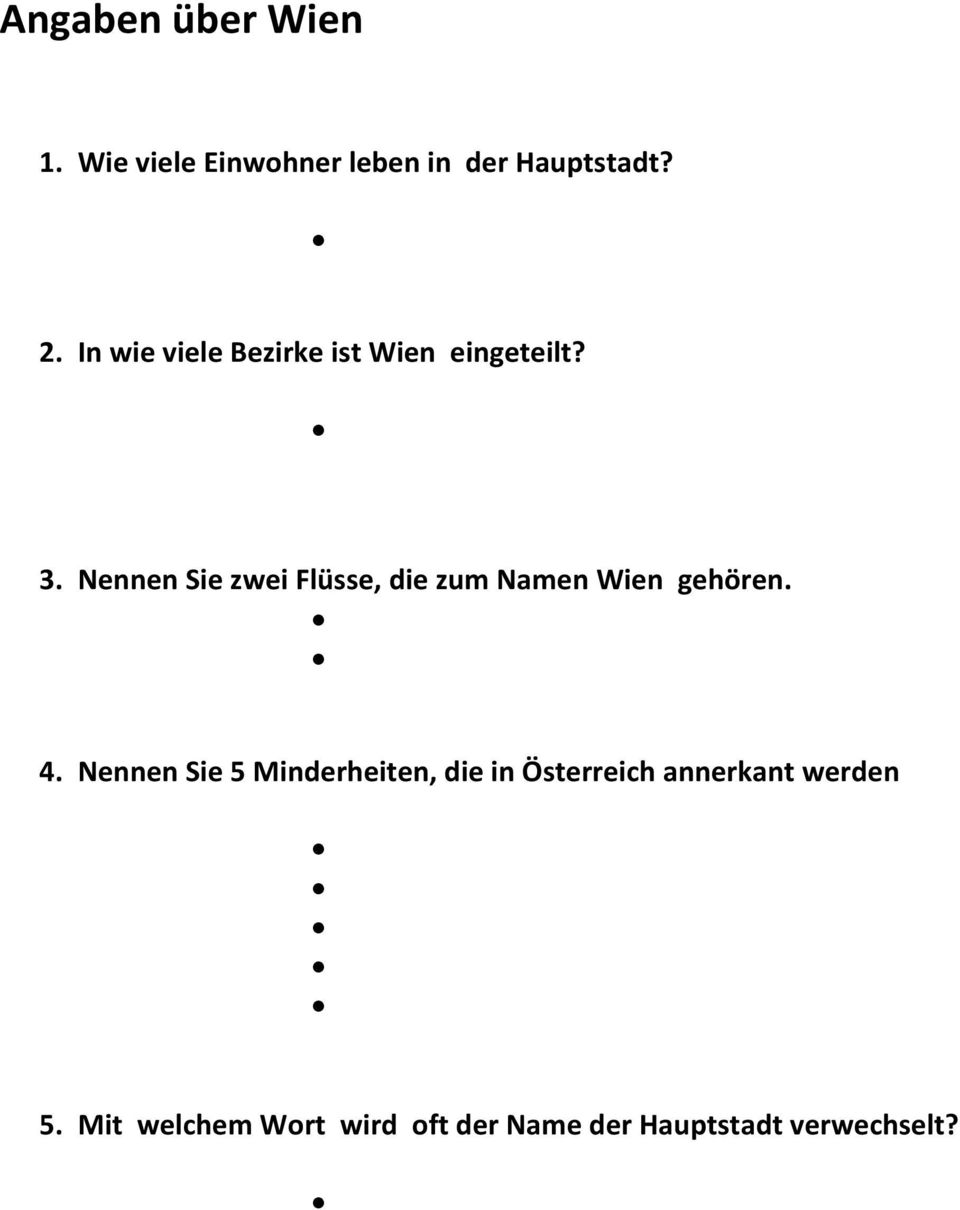 Angaben über Wien

1. Wie viele Einwohner leben in der Hauptstadt?

•

2. In wie viele Bezirke ist Wien eingeteilt?

•

3. Nennen Sie zwei Flüsse, die zum Namen Wien gehören.

•
•

4. Nennen Sie 5 Minderheiten, die in Österreich annerkant werden

•
•
•
•
•

5. Mit welchem Wort wird oft der Name der Hauptstadt verwechselt?

•